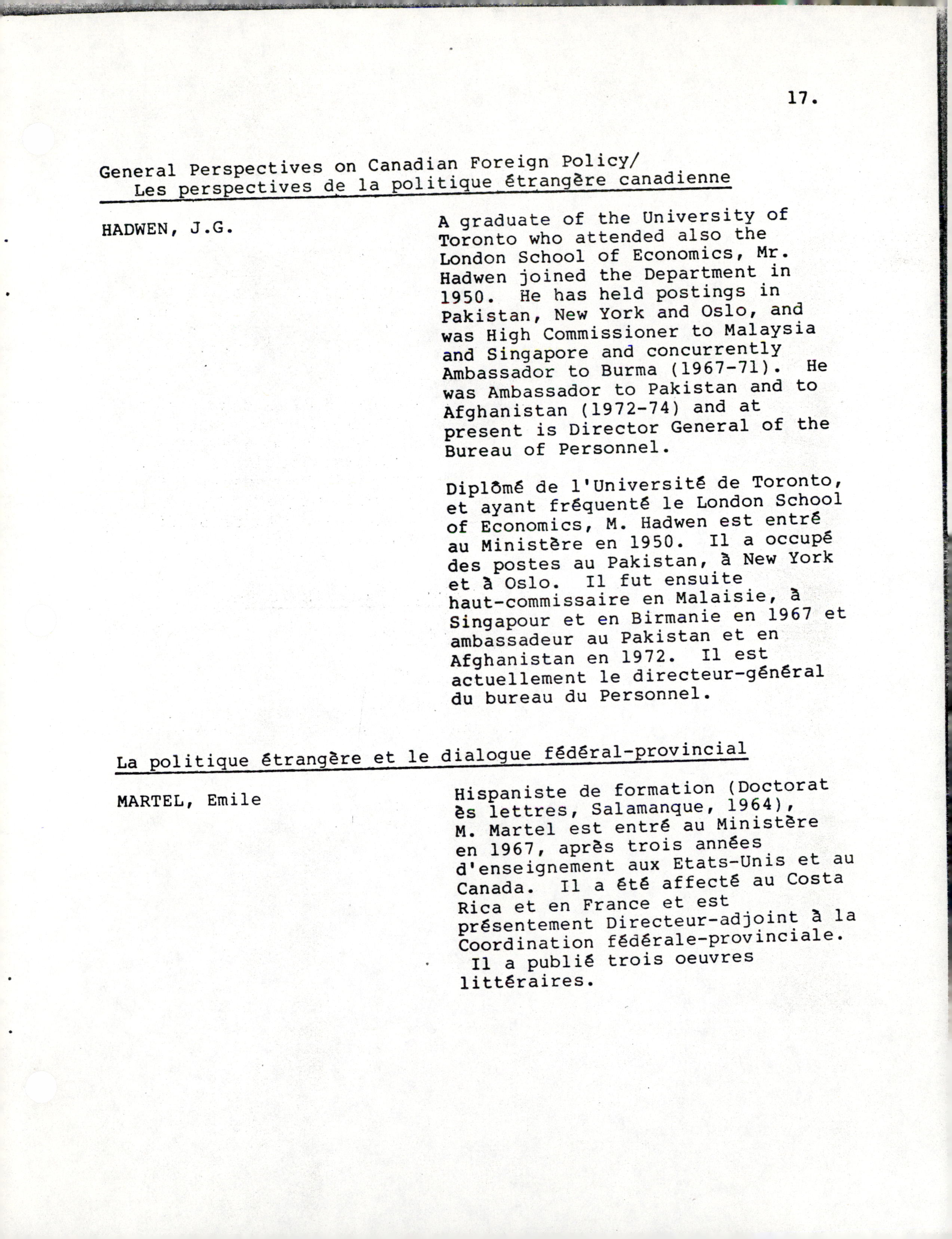 17.

General Perspectives on Canadian Foreign Policy/
Les perspectives de la politique étrangère canadienne

HADWEN, J.G.

A graduate of the University of Toronto who attended also the London School of Economics, Mr. Hadwen joined the Department in 1950. He has held postings in Pakistan, New York and Oslo, and was High Commissioner to Malaysia and Singapore and concurrently Ambassador to Burma (1967-71). He was Ambassador to Pakistan and to Afghanistan (1972-74) and at present is Director General of the Bureau of Personnel.

Diplômé de l'Université de Toronto, et ayant fréquenté le London School of Economics, M. Hadwen est entré au Ministère en 1950. Il a occupé des postes au Pakistan, à New York et à Oslo. Il fut ensuite haut-commissaire en Malaisie, à Singapour et en Birmanie en 1967 et ambassadeur au Pakistan et en Afghanistan en 1972. Il est actuellement le directeur-général du bureau du Personnel.

La politique étrangère et le dialogue fédéral-provincial

MARTEL, Emile

Hispaniste de formation (Doctorat ès lettres, Salamanque, 1964), M. Martel est entré au Ministère en 1967, après trois années d'enseignement aux Etats-Unis et au Canada. Il a été affecté au Costa Rica et en France et est présentement Directeur-adjoint à la Coordination fédérale-provinciale. Il a publié trois oeuvres littéraires.